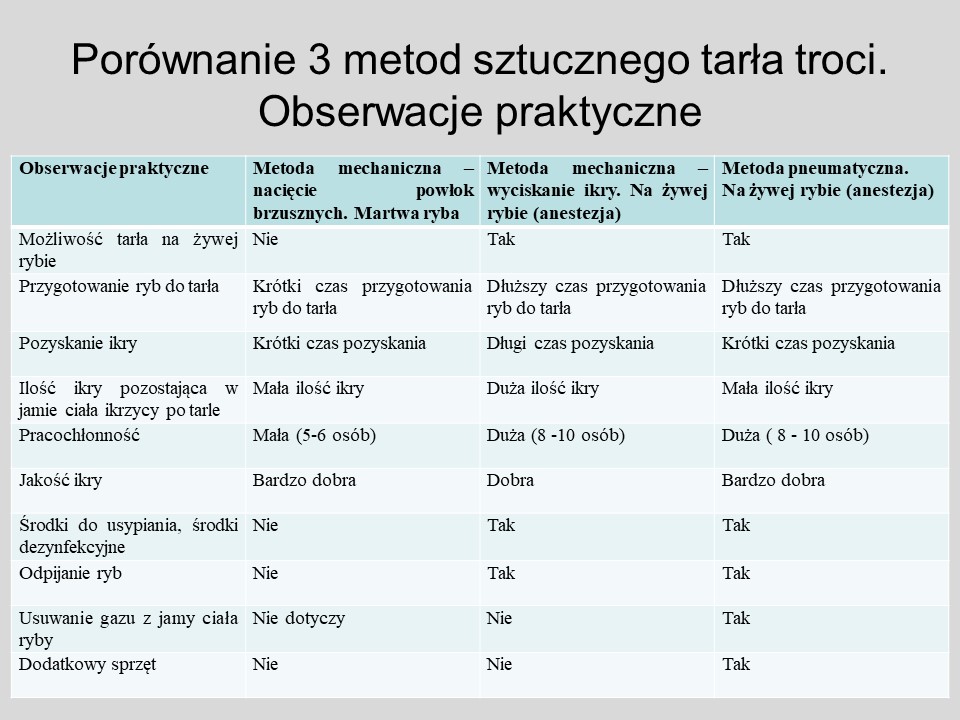 Porównanie 3 metod sztucznego tarła troci. Obserwacje praktyczne

| Obserwacje praktyczne | Metoda mechaniczna – nacięcie powłok brzusznych. Martwa ryba | Metoda mechaniczna – wyciskanie ikry. Na żywej rybie (anestezja) | Metoda pneumatyczna. Na żywej rybie (anestezja) |
|---|---|---|---|
| Możliwość tarła na żywej rybie | Nie | Tak | Tak |
| Przygotowanie ryb do tarła | Krótki czas przygotowania ryb do tarła | Dłuższy czas przygotowania ryb do tarła | Dłuższy czas przygotowania ryb do tarła |
| Pozyskanie ikry | Krótki czas pozyskania | Długi czas pozyskania | Krótki czas pozyskania |
| Ilość ikry pozostająca w jamie ciała ikrzycy po tarle | Mała ilość ikry | Duża ilość ikry | Mała ilość ikry |
| Pracochłonność | Mała (5-6 osób) | Duża (8 -10 osób) | Duża ( 8 - 10 osób) |
| Jakość ikry | Bardzo dobra | Dobra | Bardzo dobra |
| Środki do usypiania, środki dezynfekcyjne | Nie | Tak | Tak |
| Odpijanie ryb | Nie | Tak | Tak |
| Usuwanie gazu z jamy ciała ryby | Nie dotyczy | Nie | Tak |
| Dodatkowy sprzęt | Nie | Nie | Tak |